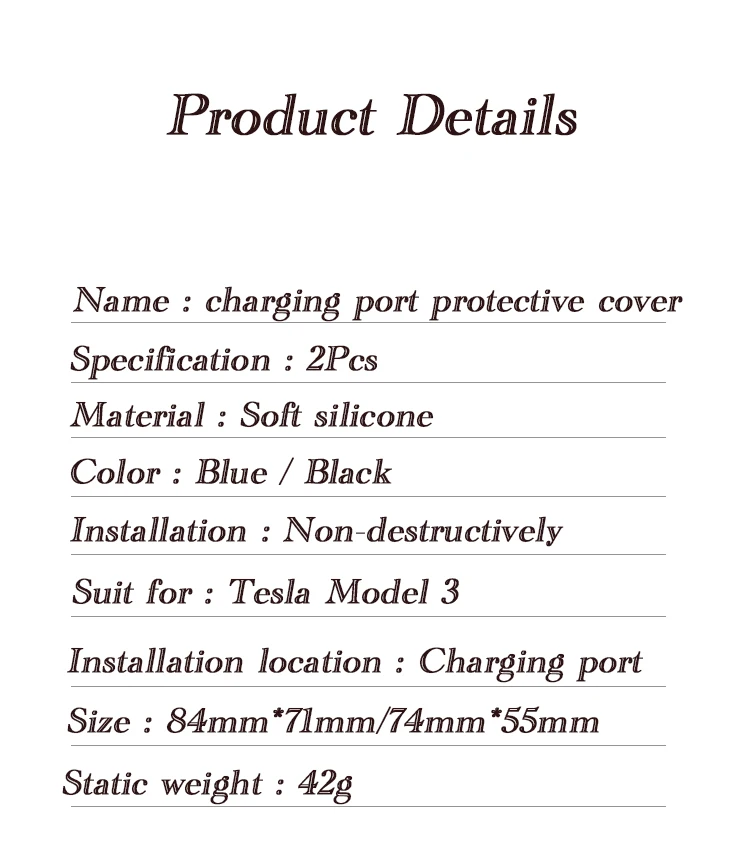 Product Details

Name : charging port protective cover

Specification : 2Pcs

Material : Soft silicone

Color : Blue / Black

Installation : Non-destructively

Suit for : Tesla Model 3

Installation location : Charging port

Size : 84mm*71mm/74mm*55mm

Static weight : 42g